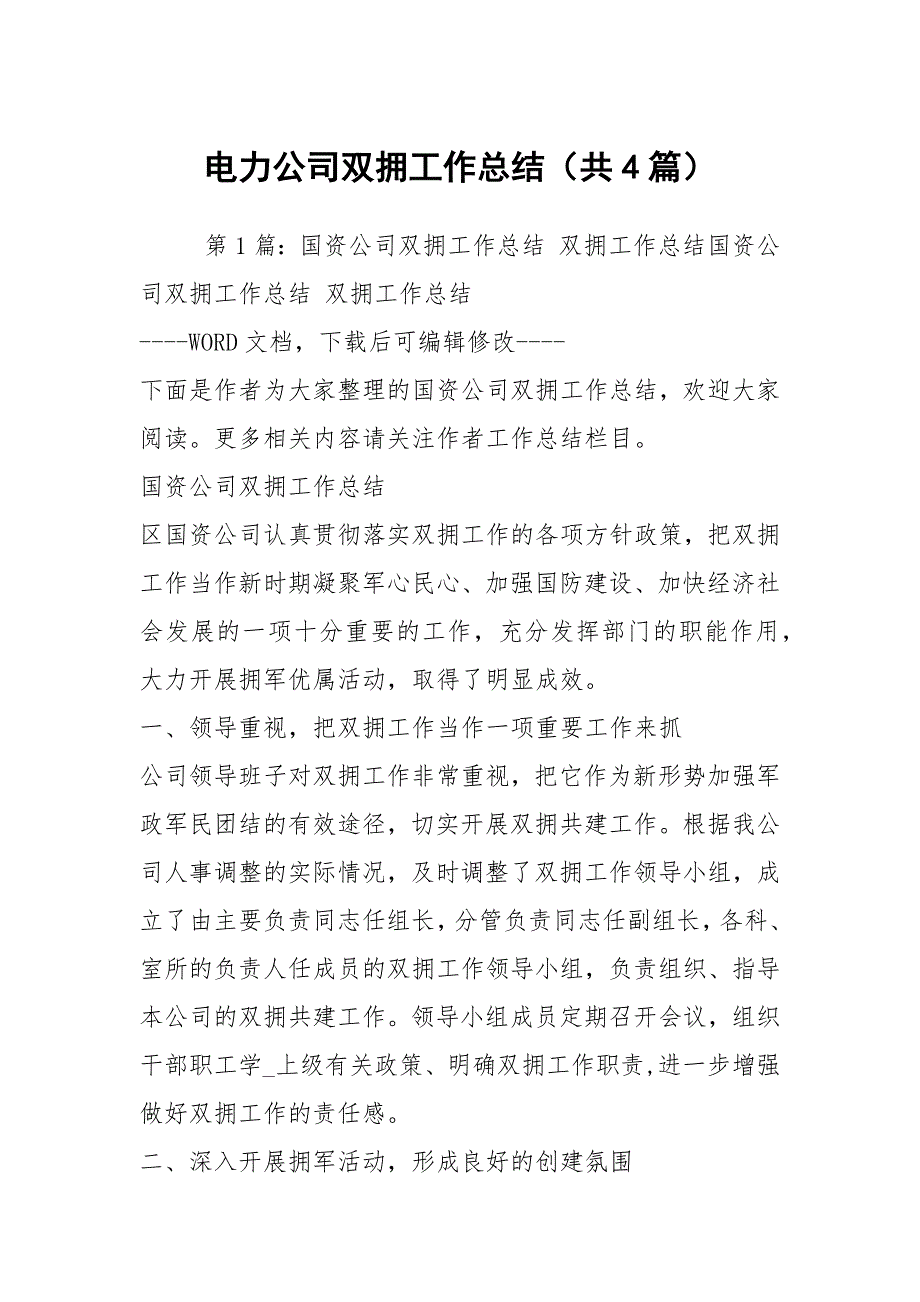 电力公司双拥工作总结（共4篇）

第1篇：国资公司双拥工作总结 双拥工作总结国资公司双拥工作总结 双拥工作总结

----WORD文档，下载后可编辑修改----

下面是作者为大家整理的国资公司双拥工作总结，欢迎大家阅读。更多相关内容请关注作者工作总结栏目。

国资公司双拥工作总结

区国资公司认真贯彻落实双拥工作的各项方针政策，把双拥工作当作新时期凝聚军心民心、加强国防建设、加快经济社会发展的一项十分重要的工作，充分发挥部门的职能作用，大力开展拥军优属活动，取得了明显成效。

一、领导重视，把双拥工作当作一项重要工作来抓

公司领导班子对双拥工作非常重视，把它作为新形势加强军政军民团结的有效途径，切实开展双拥共建工作。根据我公司人事调整的实际情况，及时调整了双拥工作领导小组，成立了由主要负责同志任组长，分管负责同志任副组长，各科、室所的负责人任成员的双拥工作领导小组，负责组织、指导本公司的双拥共建工作。领导小组成员定期召开会议，组织干部职工学_上级有关政策、明确双拥工作职责,进一步增强做好双拥工作的责任感。

二、深入开展拥军活动，形成良好的创建氛围